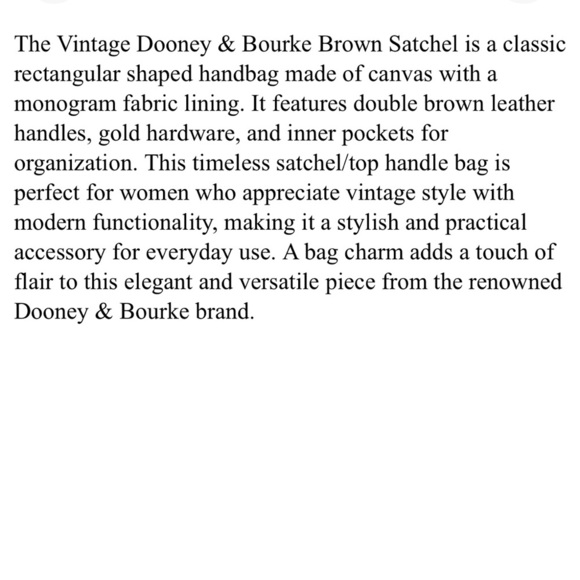 The Vintage Dooney & Bourke Brown Satchel is a classic rectangular shaped handbag made of canvas with a monogram fabric lining. It features double brown leather handles, gold hardware, and inner pockets for organization. This timeless satchel/top handle bag is perfect for women who appreciate vintage style with modern functionality, making it a stylish and practical accessory for everyday use. A bag charm adds a touch of flair to this elegant and versatile piece from the renowned Dooney & Bourke brand.